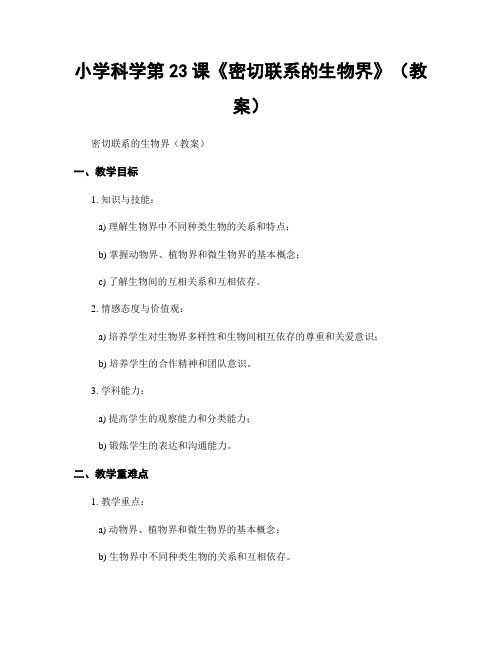 小学科学第 23 课《密切联系的生物界》（教案）

密切联系的生物界（教案）

一、教学目标

1. 知识与技能：

a) 理解生物界中不同种类生物的关系和特点；

b) 掌握动物界、植物界和微生物界的基本概念；

c) 了解生物间的互相关系和互相依存。

2. 情感态度与价值观：

a) 培养学生对生物界多样性和生物间相互依存的尊重和关爱意识；

b) 培养学生的合作精神和团队意识。

3. 学科能力：

a) 提高学生的观察能力和分类能力；

b) 锻炼学生的表达和沟通能力。

二、教学重难点

1. 教学重点：

a) 动物界、植物界和微生物界的基本概念；

b) 生物界中不同种类生物的关系和互相依存。